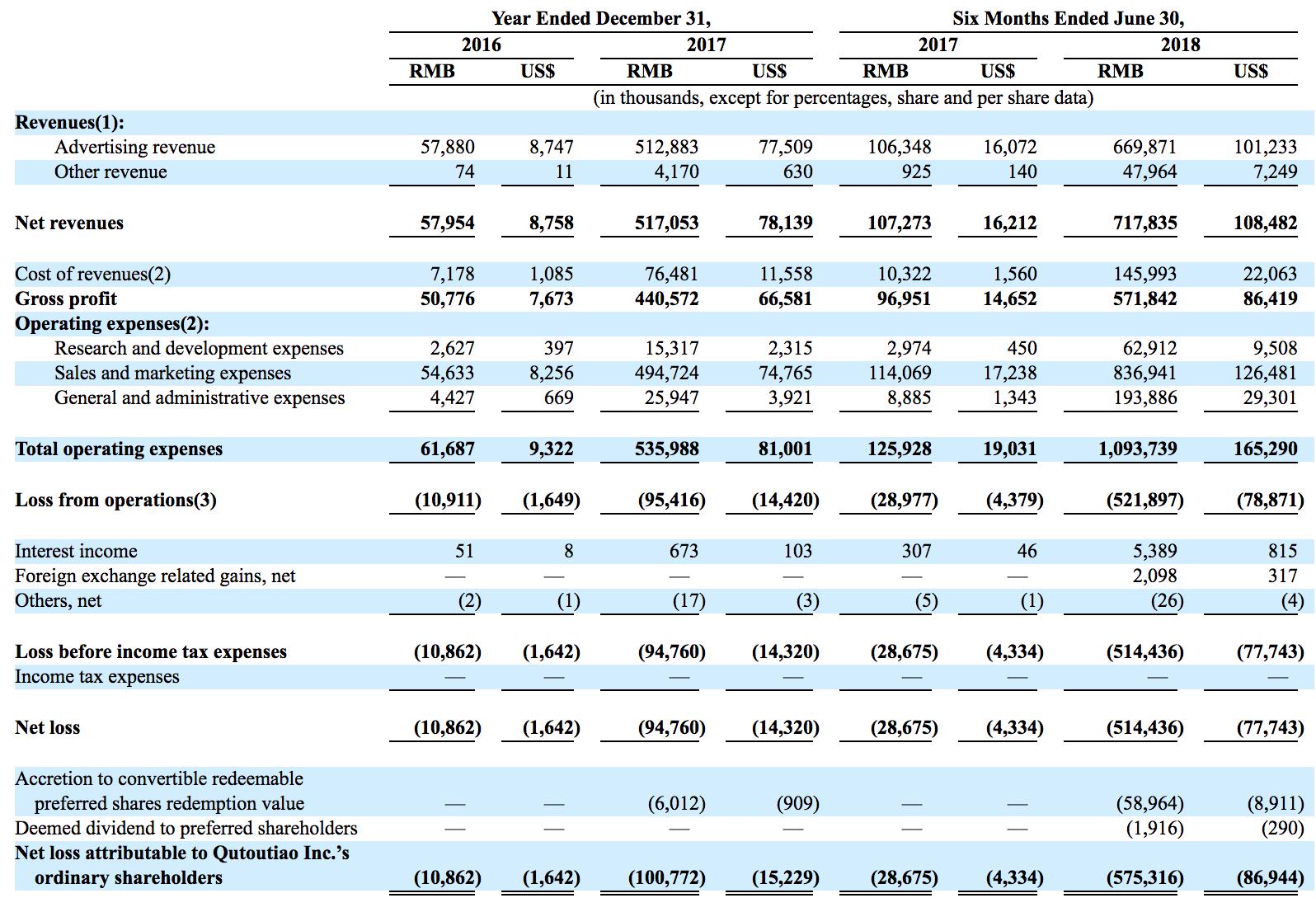 | | Year Ended December 31, | | | | Six Months Ended June 30, | | | |
|---|---|---|---|---|---|---|---|---|
| | 2016 | | 2017 | | 2017 | | 2018 | |
| | RMB | US$ | RMB | US$ | RMB | US$ | RMB | US$ |
| | (in thousands, except for percentages, share and per share data) | | | | | | | |
| **Revenues(1):** | | | | | | | | |
| Advertising revenue | 57,880 | 8,747 | 512,883 | 77,509 | 106,348 | 16,072 | 669,871 | 101,233 |
| Other revenue | 74 | 11 | 4,170 | 630 | 925 | 140 | 47,964 | 7,249 |
| **Net revenues** | **57,954** | **8,758** | **517,053** | **78,139** | **107,273** | **16,212** | **717,835** | **108,482** |
| Cost of revenues(2) | 7,178 | 1,085 | 76,481 | 11,558 | 10,322 | 1,560 | 145,993 | 22,063 |
| **Gross profit** | **50,776** | **7,673** | **440,572** | **66,581** | **96,951** | **14,652** | **571,842** | **86,419** |
| **Operating expenses(2):** | | | | | | | | |
| Research and development expenses | 2,627 | 397 | 15,317 | 2,315 | 2,974 | 450 | 62,912 | 9,508 |
| Sales and marketing expenses | 54,633 | 8,256 | 494,724 | 74,765 | 114,069 | 17,238 | 836,941 | 126,481 |
| General and administrative expenses | 4,427 | 669 | 25,947 | 3,921 | 8,885 | 1,343 | 193,886 | 29,301 |
| **Total operating expenses** | **61,687** | **9,322** | **535,988** | **81,001** | **125,928** | **19,031** | **1,093,739** | **165,290** |
| **Loss from operations(3)** | **(10,911)** | **(1,649)** | **(95,416)** | **(14,420)** | **(28,977)** | **(4,379)** | **(521,897)** | **(78,871)** |
| Interest income | 51 | 8 | 673 | 103 | 307 | 46 | 5,389 | 815 |
| Foreign exchange related gains, net | — | — | — | — | — | — | 2,098 | 317 |
| Others, net | (2) | (1) | (17) | (3) | (5) | (1) | (26) | (4) |
| **Loss before income tax expenses** | **(10,862)** | **(1,642)** | **(94,760)** | **(14,320)** | **(28,675)** | **(4,334)** | **(514,436)** | **(77,743)** |
| Income tax expenses | — | — | — | — | — | — | — | — |
| **Net loss** | **(10,862)** | **(1,642)** | **(94,760)** | **(14,320)** | **(28,675)** | **(4,334)** | **(514,436)** | **(77,743)** |
| Accretion to convertible redeemable preferred shares redemption value | — | — | (6,012) | (909) | — | — | (58,964) | (8,911) |
| Deemed dividend to preferred shareholders | — | — | — | — | — | — | (1,916) | (290) |
| **Net loss attributable to Qutoutiao Inc.'s ordinary shareholders** | **(10,862)** | **(1,642)** | **(100,772)** | **(15,229)** | **(28,675)** | **(4,334)** | **(575,316)** | **(86,944)** |